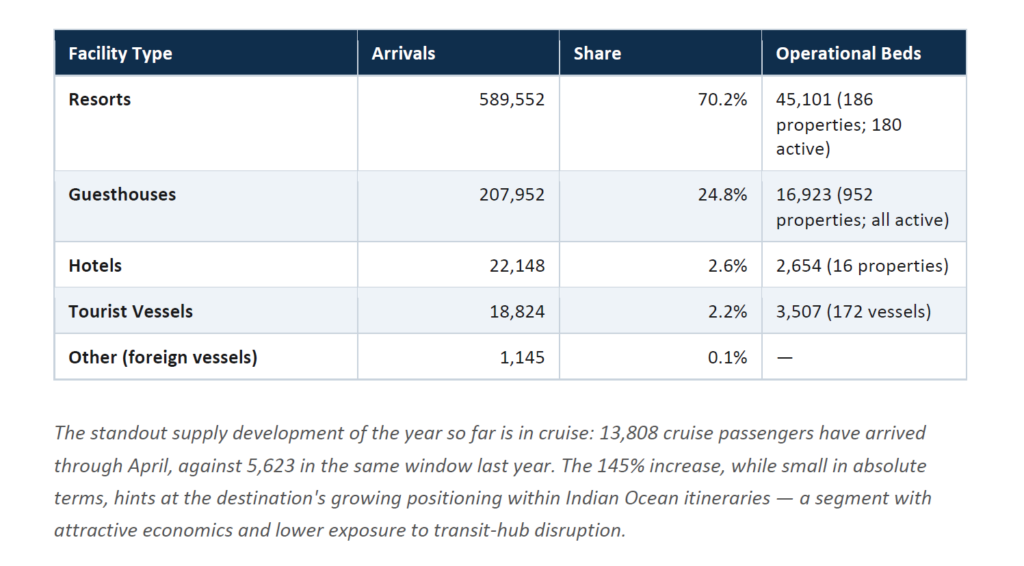 | Facility Type | Arrivals | Share | Operational Beds |
|---|---|---|---|
| Resorts | 589,552 | 70.2% | 45,101 (186 properties; 180 active) |
| Guesthouses | 207,952 | 24.8% | 16,923 (952 properties; all active) |
| Hotels | 22,148 | 2.6% | 2,654 (16 properties) |
| Tourist Vessels | 18,824 | 2.2% | 3,507 (172 vessels) |
| Other (foreign vessels) | 1,145 | 0.1% | — |

The standout supply development of the year so far is in cruise: 13,808 cruise passengers have arrived through April, against 5,623 in the same window last year. The 145% increase, while small in absolute terms, hints at the destination's growing positioning within Indian Ocean itineraries — a segment with attractive economics and lower exposure to transit-hub disruption.